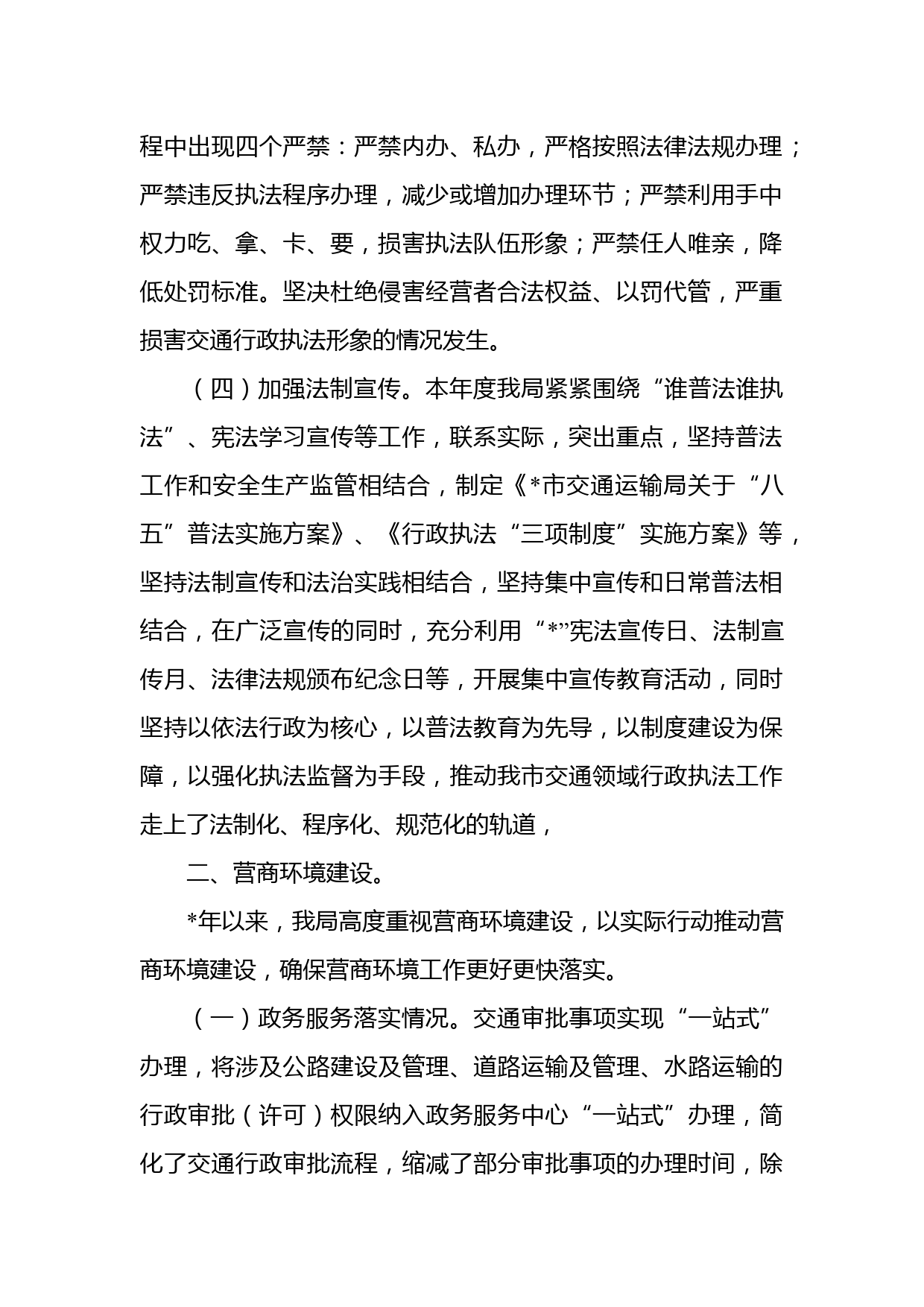 程中出现四个严禁：严禁内办、私办，严格按照法律法规办理；严禁违反执法程序办理，减少或增加办理环节；严禁利用手中权力吃、拿、卡、要，损害执法队伍形象；严禁任人唯亲，降低处罚标准。坚决杜绝侵害经营者合法权益、以罚代管，严重损害交通行政执法形象的情况发生。

（四）加强法制宣传。本年度我局紧紧围绕“谁普法谁执法”、宪法学习宣传等工作，联系实际，突出重点，坚持普法工作和安全生产监管相结合，制定《*市交通运输局关于“八五”普法实施方案》、《行政执法“三项制度”实施方案》等，坚持法制宣传和法治实践相结合，坚持集中宣传和日常普法相结合，在广泛宣传的同时，充分利用“*”宪法宣传日、法制宣传月、法律法规颁布纪念日等，开展集中宣传教育活动，同时坚持以依法行政为核心，以普法教育为先导，以制度建设为保障，以强化执法监督为手段，推动我市交通领域行政执法工作走上了法制化、程序化、规范化的轨道，

二、营商环境建设。

*年以来，我局高度重视营商环境建设，以实际行动推动营商环境建设，确保营商环境工作更好更快落实。

（一）政务服务落实情况。交通审批事项实现“一站式”办理，将涉及公路建设及管理、道路运输及管理、水路运输的行政审批（许可）权限纳入政务服务中心“一站式”办理，简化了交通行政审批流程，缩减了部分审批事项的办理时间，除